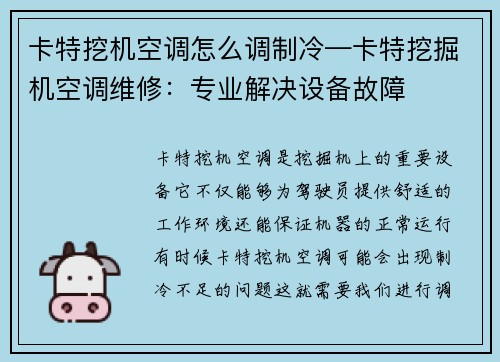 卡特挖机空调怎么调制冷—卡特挖掘机空调维修：专业解决设备故障

卡特挖机空调是挖掘机上的重要设备它不仅能够为驾驶员提供舒适的工作环境还能保证机器的正常运行有时候卡特挖机空调可能会出现制冷不足的问题这就需要我们进行调